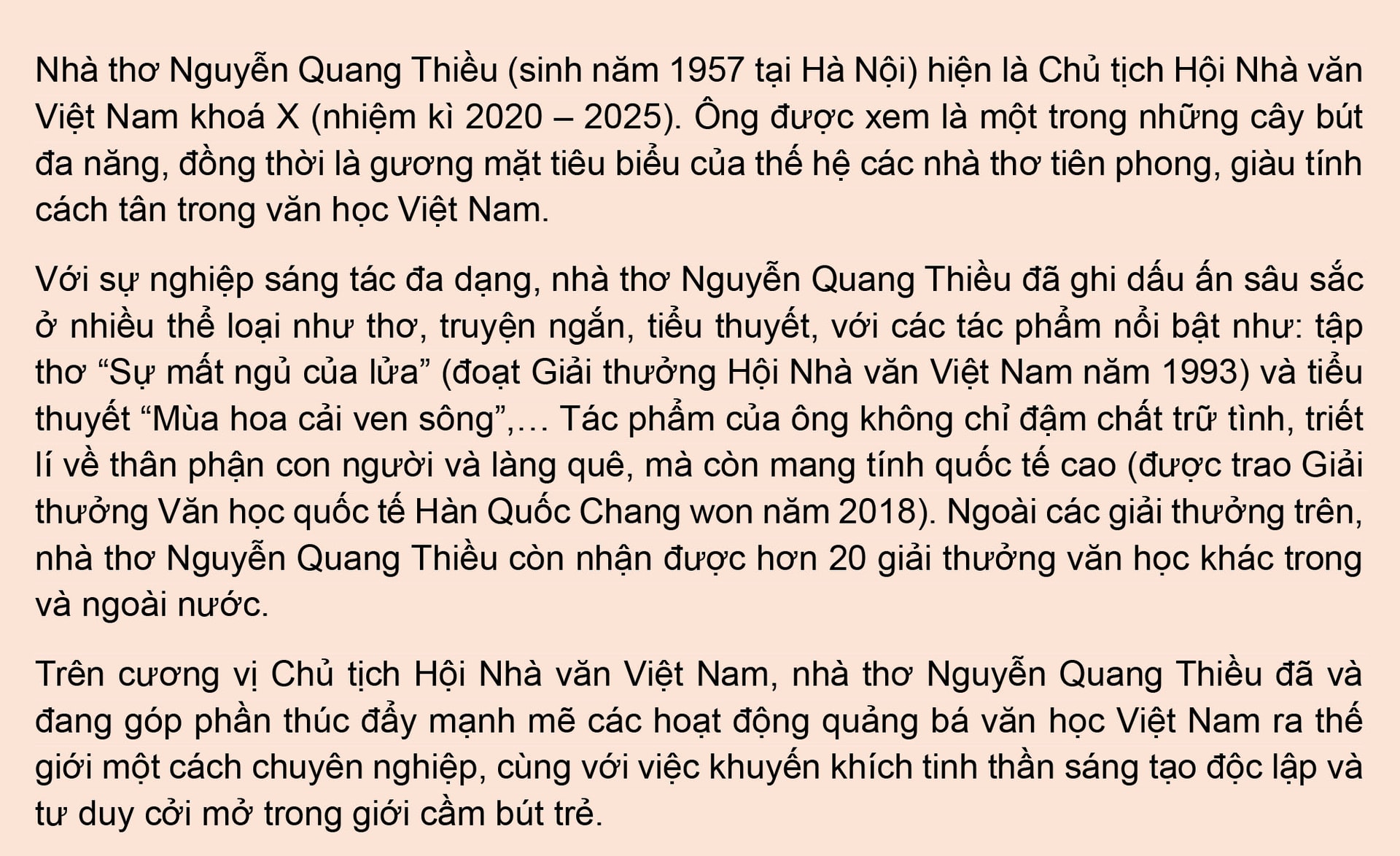 Nhà thơ Nguyễn Quang Thiều (sinh năm 1957 tại Hà Nội) hiện là Chủ tịch Hội Nhà văn Việt Nam khoá X (nhiệm kì 2020 – 2025). Ông được xem là một trong những cây bút đa năng, đồng thời là gương mặt tiêu biểu của thế hệ các nhà thơ tiên phong, giàu tính cách tân trong văn học Việt Nam.

Với sự nghiệp sáng tác đa dạng, nhà thơ Nguyễn Quang Thiều đã ghi dấu ấn sâu sắc ở nhiều thể loại như thơ, truyện ngắn, tiểu thuyết, với các tác phẩm nổi bật như: tập thơ “Sự mất ngủ của lửa” (đoạt Giải thưởng Hội Nhà văn Việt Nam năm 1993) và tiểu thuyết “Mùa hoa cải ven sông”,… Tác phẩm của ông không chỉ đậm chất trữ tình, triết lí về thân phận con người và làng quê, mà còn mang tính quốc tế cao (được trao Giải thưởng Văn học quốc tế Hàn Quốc Chang won năm 2018). Ngoài các giải thưởng trên, nhà thơ Nguyễn Quang Thiều còn nhận được hơn 20 giải thưởng văn học khác trong và ngoài nước.

Trên cương vị Chủ tịch Hội Nhà văn Việt Nam, nhà thơ Nguyễn Quang Thiều đã và đang góp phần thúc đẩy mạnh mẽ các hoạt động quảng bá văn học Việt Nam ra thế giới một cách chuyên nghiệp, cùng với việc khuyến khích tinh thần sáng tạo độc lập và tư duy cởi mở trong giới cầm bút trẻ.